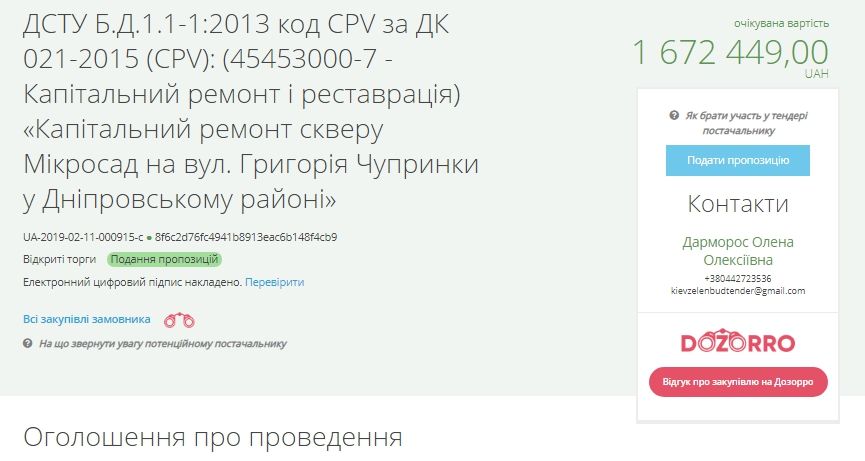 ДСТУ Б.Д.1.1-1:2013 код CPV за ДК 021-2015 (CPV): (45453000-7 - Капітальний ремонт і реставрація) «Капітальний ремонт скверу Мікросад на вул. Григорія Чупринки у Дніпровському районі»

UA-2019-02-11-000915-c ● 8f6c2d76fc4941b8913eac6b148f4cb9

Відкриті торги Подання пропозицій

Електронний цифровий підпис накладено. Перевірити

Всі закупівлі замовника

На що звернути увагу потенційному постачальнику

очікувана вартість
1 672 449,00
UAH

Як брати участь у тендері постачальнику

Подати пропозицію

Контакти

Дарморос Олена Олексіївна
+380442723536
kievzelenbudtender@gmail.com

DOZORRO

Відгук про закупівлю на Дозорро

Оголошення про проведення